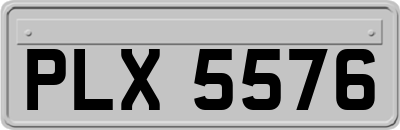 PLX 5576